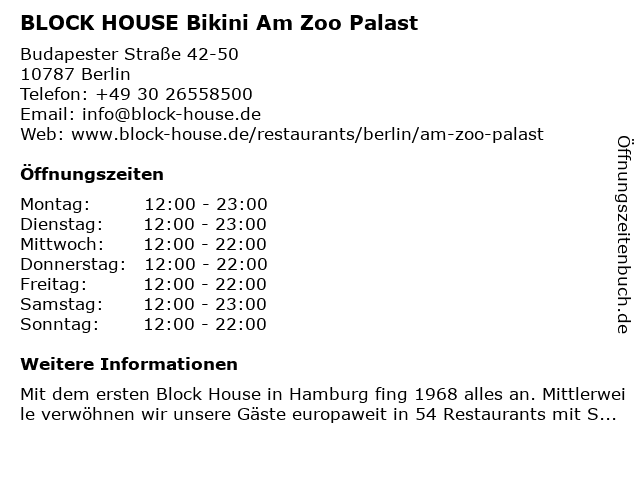 BLOCK HOUSE Bikini Am Zoo Palast

Budapester Straße 42-50
10787 Berlin
Telefon: +49 30 26558500
Email: info@block-house.de
Web: www.block-house.de/restaurants/berlin/am-zoo-palast

Öffnungszeiten

Montag: 12:00 - 23:00
Dienstag: 12:00 - 23:00
Mittwoch: 12:00 - 22:00
Donnerstag: 12:00 - 22:00
Freitag: 12:00 - 22:00
Samstag: 12:00 - 23:00
Sonntag: 12:00 - 22:00

Weitere Informationen

Mit dem ersten Block House in Hamburg fing 1968 alles an. Mittlerweile verwöhnen wir unsere Gäste europaweit in 54 Restaurants mit S...

Öffnungszeitenbuch.de